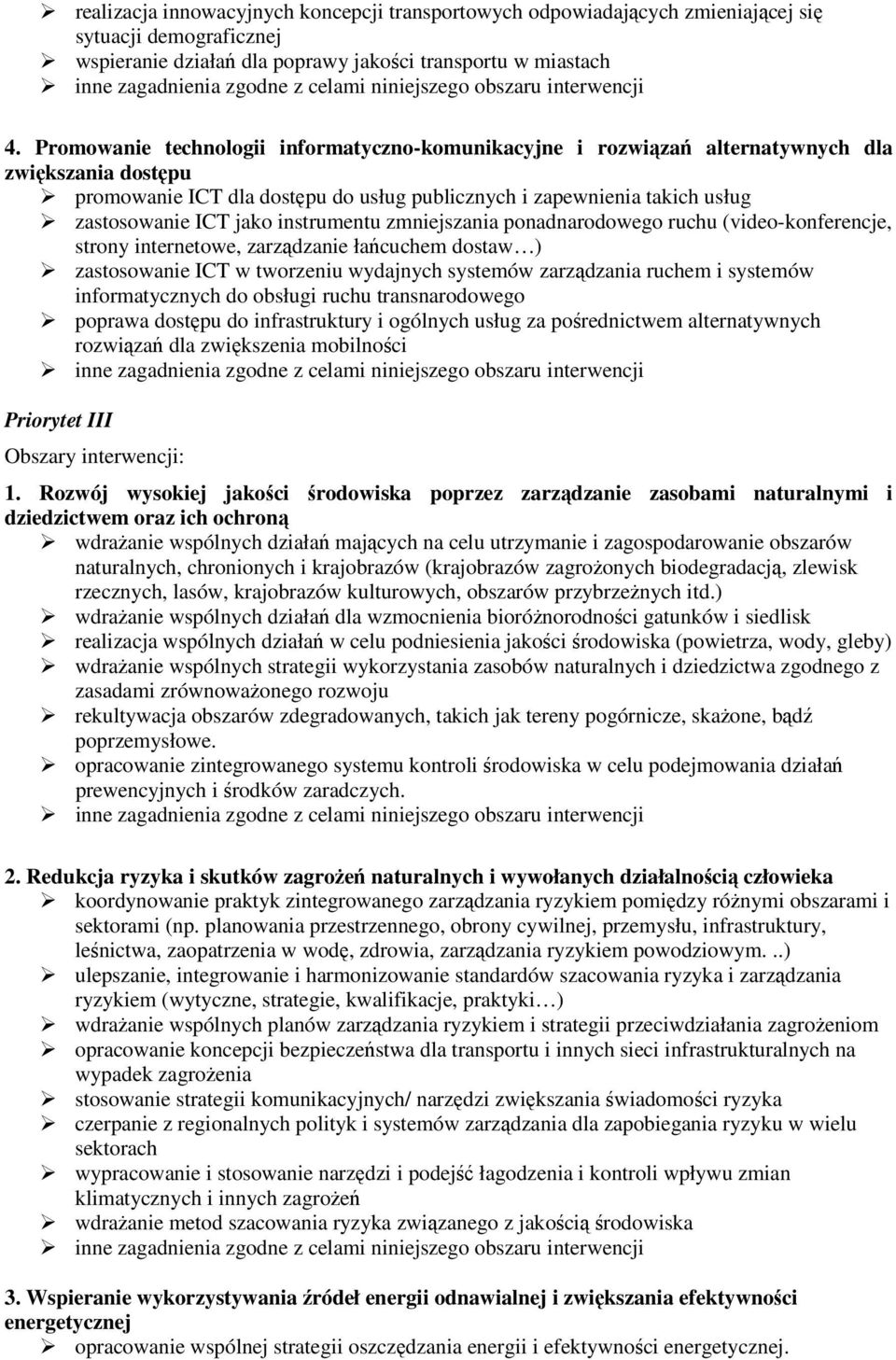 ➢ realizacja innowacyjnych koncepcji transportowych odpowiadających zmieniającej się sytuacji demograficznej
➢ wspieranie działań dla poprawy jakości transportu w miastach
➢ inne zagadnienia zgodne z celami niniejszego obszaru interwencji

4. Promowanie technologii informatyczno-komunikacyjne i rozwiązań alternatywnych dla zwiększania dostępu
➢ promowanie ICT dla dostępu do usług publicznych i zapewnienia takich usług
➢ zastosowanie ICT jako instrumentu zmniejszania ponadnarodowego ruchu (video-konferencje, strony internetowe, zarządzanie łańcuchem dostaw…)
➢ zastosowanie ICT w tworzeniu wydajnych systemów zarządzania ruchem i systemów informatycznych do obsługi ruchu transnarodowego
➢ poprawa dostępu do infrastruktury i ogólnych usług za pośrednictwem alternatywnych rozwiązań dla zwiększenia mobilności
➢ inne zagadnienia zgodne z celami niniejszego obszaru interwencji

Priorytet III

Obszary interwencji:

1. Rozwój wysokiej jakości środowiska poprzez zarządzanie zasobami naturalnymi i dziedzictwem oraz ich ochroną
➢ wdrażanie wspólnych działań mających na celu utrzymanie i zagospodarowanie obszarów naturalnych, chronionych i krajobrazów (krajobrazów zagrożonych biodegradacją, zlewisk rzecznych, lasów, krajobrazów kulturowych, obszarów przybrzeżnych itd.)
➢ wdrażanie wspólnych działań dla wzmocnienia bioróżnorodności gatunków i siedlisk
➢ realizacja wspólnych działań w celu podniesienia jakości środowiska (powietrza, wody, gleby)
➢ wdrażanie wspólnych strategii wykorzystania zasobów naturalnych i dziedzictwa zgodnego z zasadami zrównoważonego rozwoju
➢ rekultywacja obszarów zdegradowanych, takich jak tereny pogórnicze, skażone, bądź poprzemysłowe.
➢ opracowanie zintegrowanego systemu kontroli środowiska w celu podejmowania działań prewencyjnych i środków zaradczych.
➢ inne zagadnienia zgodne z celami niniejszego obszaru interwencji

2. Redukcja ryzyka i skutków zagrożeń naturalnych i wywołanych działalnością człowieka
➢ koordynowanie praktyk zintegrowanego zarządzania ryzykiem pomiędzy różnymi obszarami i sektorami (np. planowania przestrzennego, obrony cywilnej, przemysłu, infrastruktury, leśnictwa, zaopatrzenia w wodę, zdrowia, zarządzania ryzykiem powodziowym. ..)
➢ ulepszanie, integrowanie i harmonizowanie standardów szacowania ryzyka i zarządzania ryzykiem (wytyczne, strategie, kwalifikacje, praktyki…)
➢ wdrażanie wspólnych planów zarządzania ryzykiem i strategii przeciwdziałania zagrożeniom
➢ opracowanie koncepcji bezpieczeństwa dla transportu i innych sieci infrastrukturalnych na wypadek zagrożenia
➢ stosowanie strategii komunikacyjnych/ narzędzi zwiększania świadomości ryzyka
➢ czerpanie z regionalnych polityk i systemów zarządzania dla zapobiegania ryzyku w wielu sektorach
➢ wypracowanie i stosowanie narzędzi i podejść łagodzenia i kontroli wpływu zmian klimatycznych i innych zagrożeń
➢ wdrażanie metod szacowania ryzyka związanego z jakością środowiska
➢ inne zagadnienia zgodne z celami niniejszego obszaru interwencji

3. Wspieranie wykorzystywania źródeł energii odnawialnej i zwiększania efektywności energetycznej
➢ opracowanie wspólnej strategii oszczędzania energii i efektywności energetycznej.